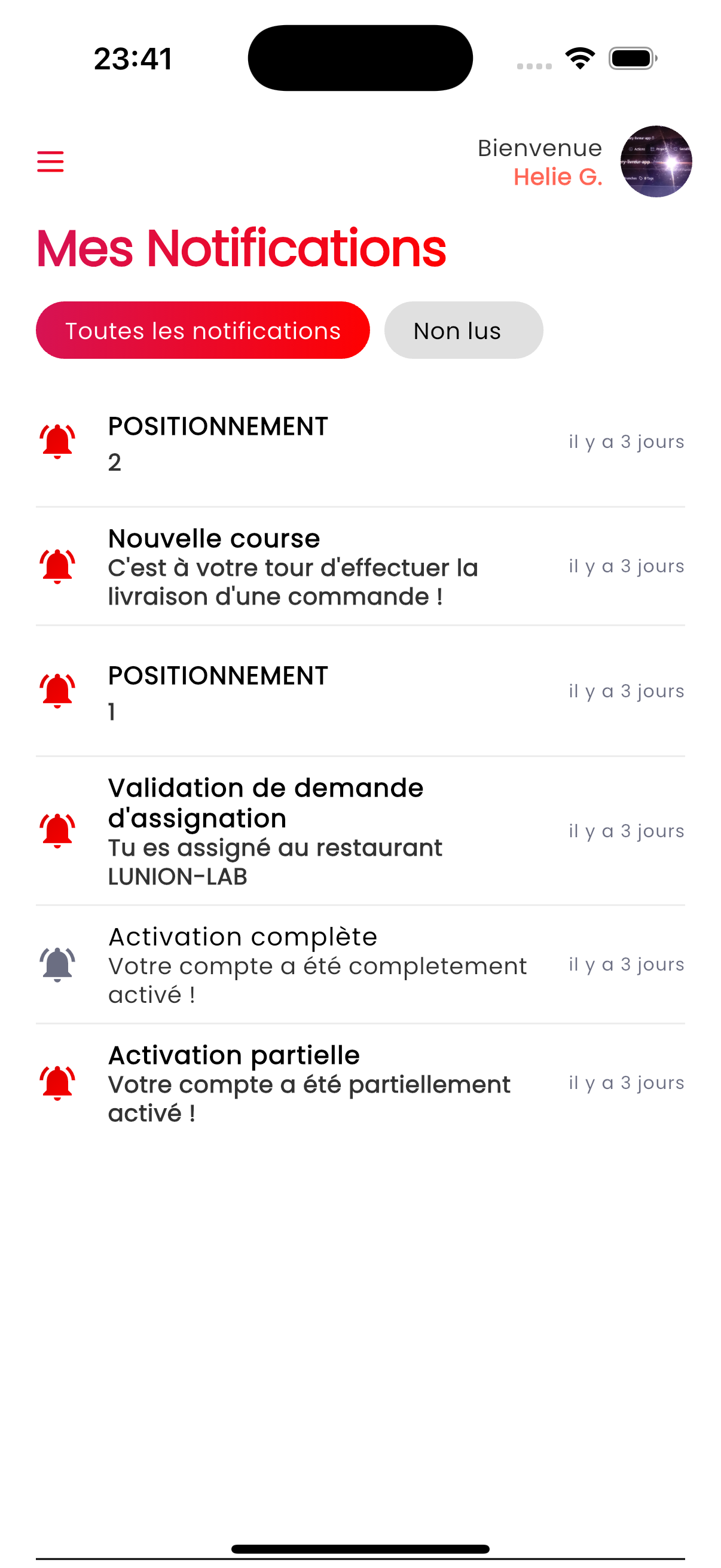 23:41

Bienvenue
Helie G.

Mes Notifications

Toutes les notifications

Non lus

POSITIONNEMENT
2
il y a 3 jours

Nouvelle course
C'est à votre tour d'effectuer la livraison d'une commande !
il y a 3 jours

POSITIONNEMENT
1
il y a 3 jours

Validation de demande d'assignation
Tu es assigné au restaurant LUNION-LAB
il y a 3 jours

Activation complète
Votre compte a été completement activé !
il y a 3 jours

Activation partielle
Votre compte a été partiellement activé !
il y a 3 jours